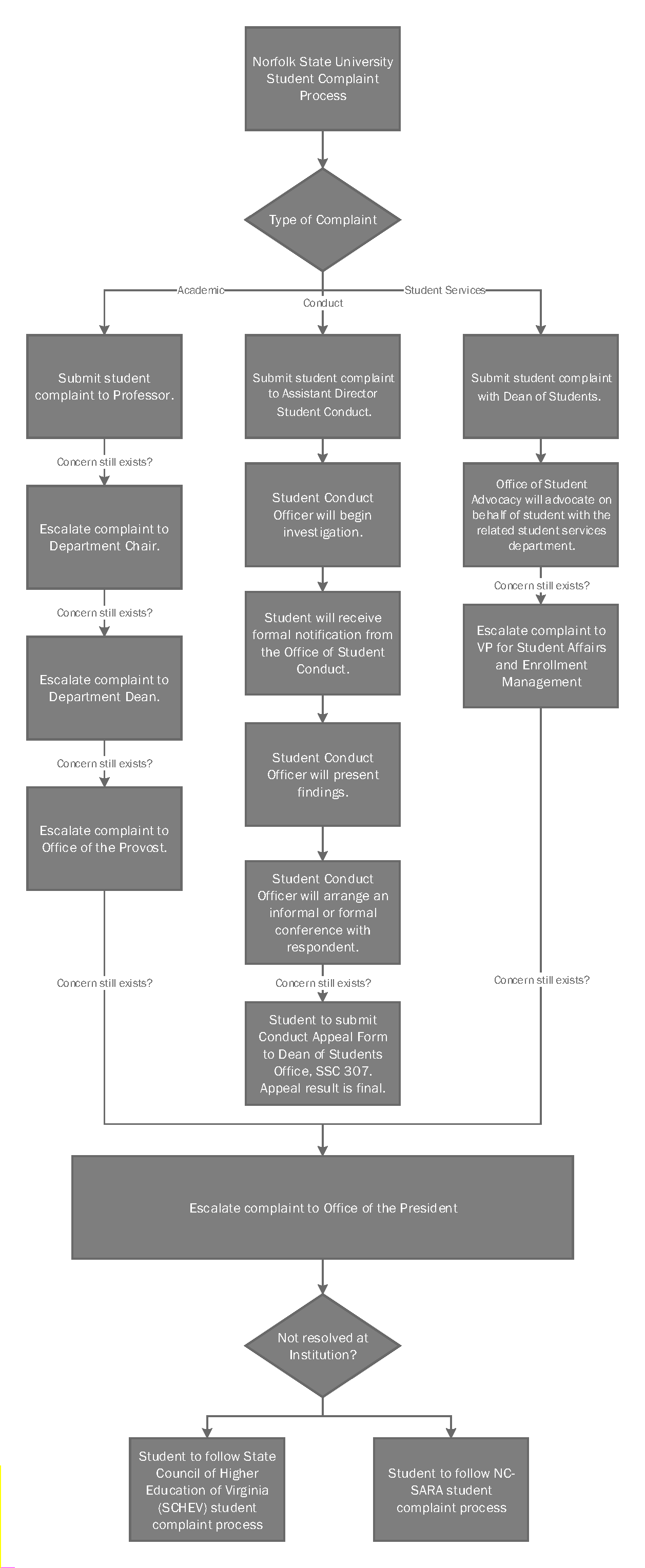 Norfolk State University Student Complaint Process

Type of Complaint

Academic

Conduct

Student Services

Submit student complaint to Professor.

Concern still exists?

Escalate complaint to Department Chair.

Concern still exists?

Escalate complaint to Department Dean.

Concern still exists?

Escalate complaint to Office of the Provost.

Concern still exists?

Submit student complaint to Assistant Director Student Conduct.

Student Conduct Officer will begin investigation.

Student will receive formal notification from the Office of Student Conduct.

Student Conduct Officer will present findings.

Student Conduct Officer will arrange an informal or formal conference with respondent.

Concern still exists?

Student to submit Conduct Appeal Form to Dean of Students Office, SSC 307. Appeal result is final.

Submit student complaint with Dean of Students.

Office of Student Advocacy will advocate on behalf of student with the related student services department.

Concern still exists?

Escalate complaint to VP for Student Affairs and Enrollment Management

Concern still exists?

Escalate complaint to Office of the President

Not resolved at Institution?

Student to follow State Council of Higher Education of Virginia (SCHEV) student complaint process

Student to follow NC-SARA student complaint process